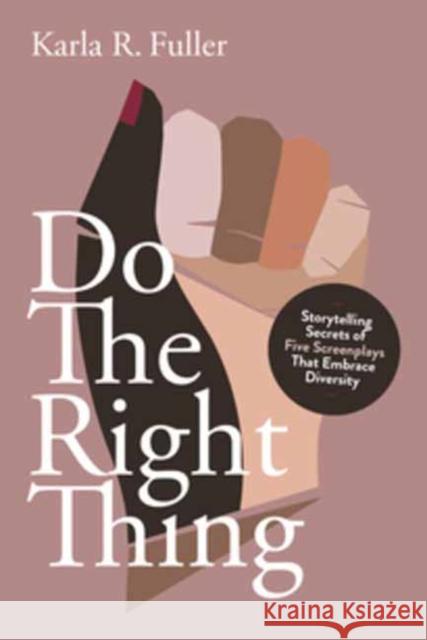 Karla R. Fuller

Do The Right Thing

Storytelling Secrets of Five Screenplays That Embrace Diversity

KRAINA KSIĄŻEK